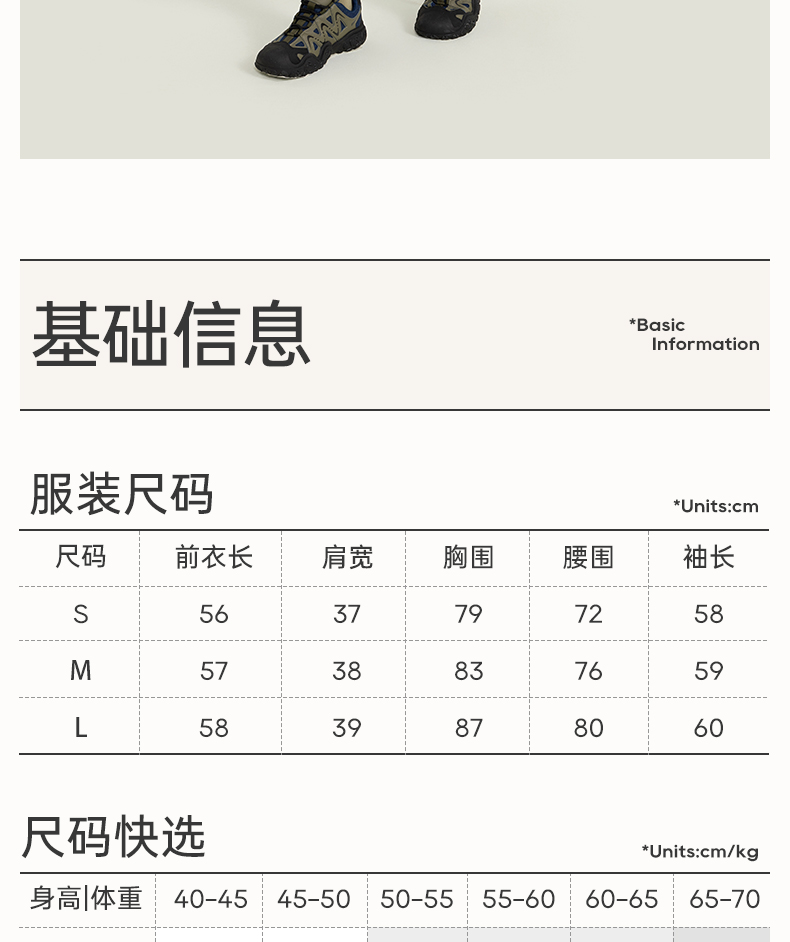 基础信息

*Basic Information

服装尺码

*Units:cm

| 尺码 | 前衣长 | 肩宽 | 胸围 | 腰围 | 袖长 |
|---|---|---|---|---|---|
| S | 56 | 37 | 79 | 72 | 58 |
| M | 57 | 38 | 83 | 76 | 59 |
| L | 58 | 39 | 87 | 80 | 60 |

尺码快选

*Units:cm/kg

| 身高\|体重 | 40-45 | 45-50 | 50-55 | 55-60 | 60-65 | 65-70 |
|---|---|---|---|---|---|---|